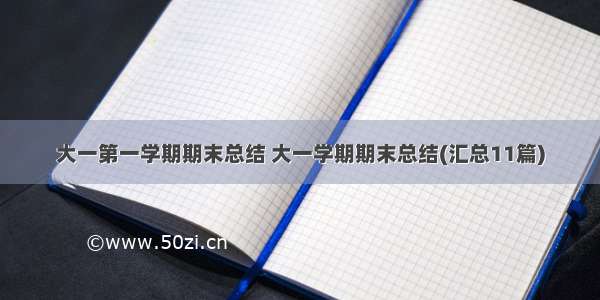 大一第一学期期末总结 大一学期期末总结(汇总11篇)

©www.50zi.cn